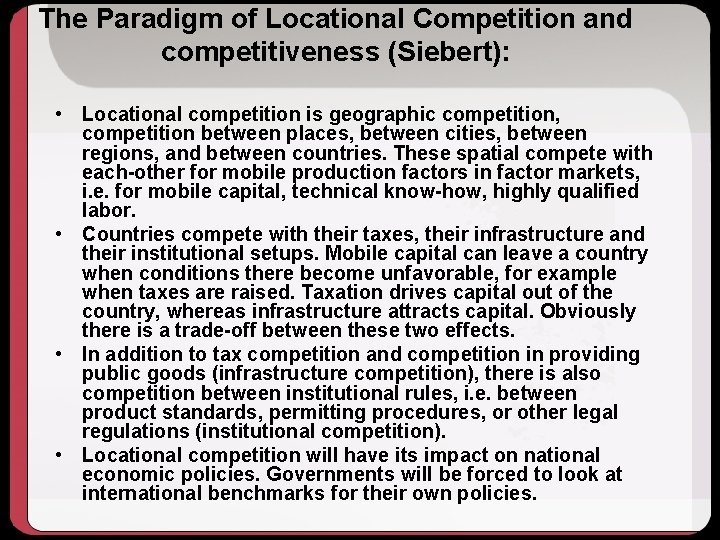 The Paradigm of Locational Competition and competitiveness (Siebert):

• Locational competition is geographic competition, competition between places, between cities, between regions, and between countries. These spatial compete with each-other for mobile production factors in factor markets, i.e. for mobile capital, technical know-how, highly qualified labor.

• Countries compete with their taxes, their infrastructure and their institutional setups. Mobile capital can leave a country when conditions there become unfavorable, for example when taxes are raised. Taxation drives capital out of the country, whereas infrastructure attracts capital. Obviously there is a trade-off between these two effects.

• In addition to tax competition and competition in providing public goods (infrastructure competition), there is also competition between institutional rules, i.e. between product standards, permitting procedures, or other legal regulations (institutional competition).

• Locational competition will have its impact on national economic policies. Governments will be forced to look at international benchmarks for their own policies.